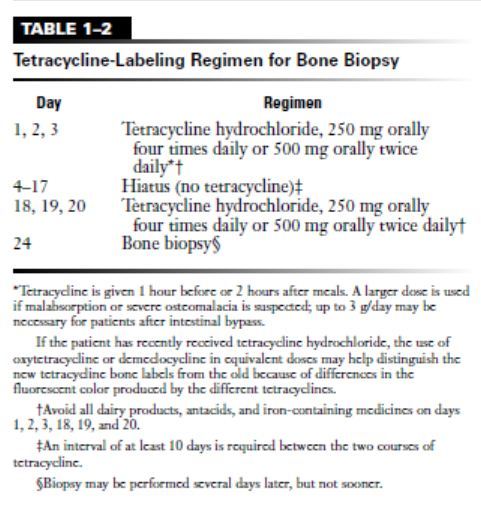 TABLE 1–2

Tetracycline-Labeling Regimen for Bone Biopsy

| Day | Regimen |
|---|---|
| 1, 2, 3 | Tetracycline hydrochloride, 250 mg orally four times daily or 500 mg orally twice daily*† |
| 4–17 | Hiatus (no tetracycline)‡ |
| 18, 19, 20 | Tetracycline hydrochloride, 250 mg orally four times daily or 500 mg orally twice daily† |
| 24 | Bone biopsy§ |

*Tetracycline is given 1 hour before or 2 hours after meals. A larger dose is used if malabsorption or severe osteomalacia is suspected; up to 3 g/day may be necessary for patients after intestinal bypass.

If the patient has recently received tetracycline hydrochloride, the use of oxytetracycline or demeclocycline in equivalent doses may help distinguish the new tetracycline bone labels from the old because of differences in the fluorescent color produced by the different tetracyclines.

†Avoid all dairy products, antacids, and iron-containing medicines on days 1, 2, 3, 18, 19, and 20.

‡An interval of at least 10 days is required between the two courses of tetracycline.

§Biopsy may be performed several days later, but not sooner.